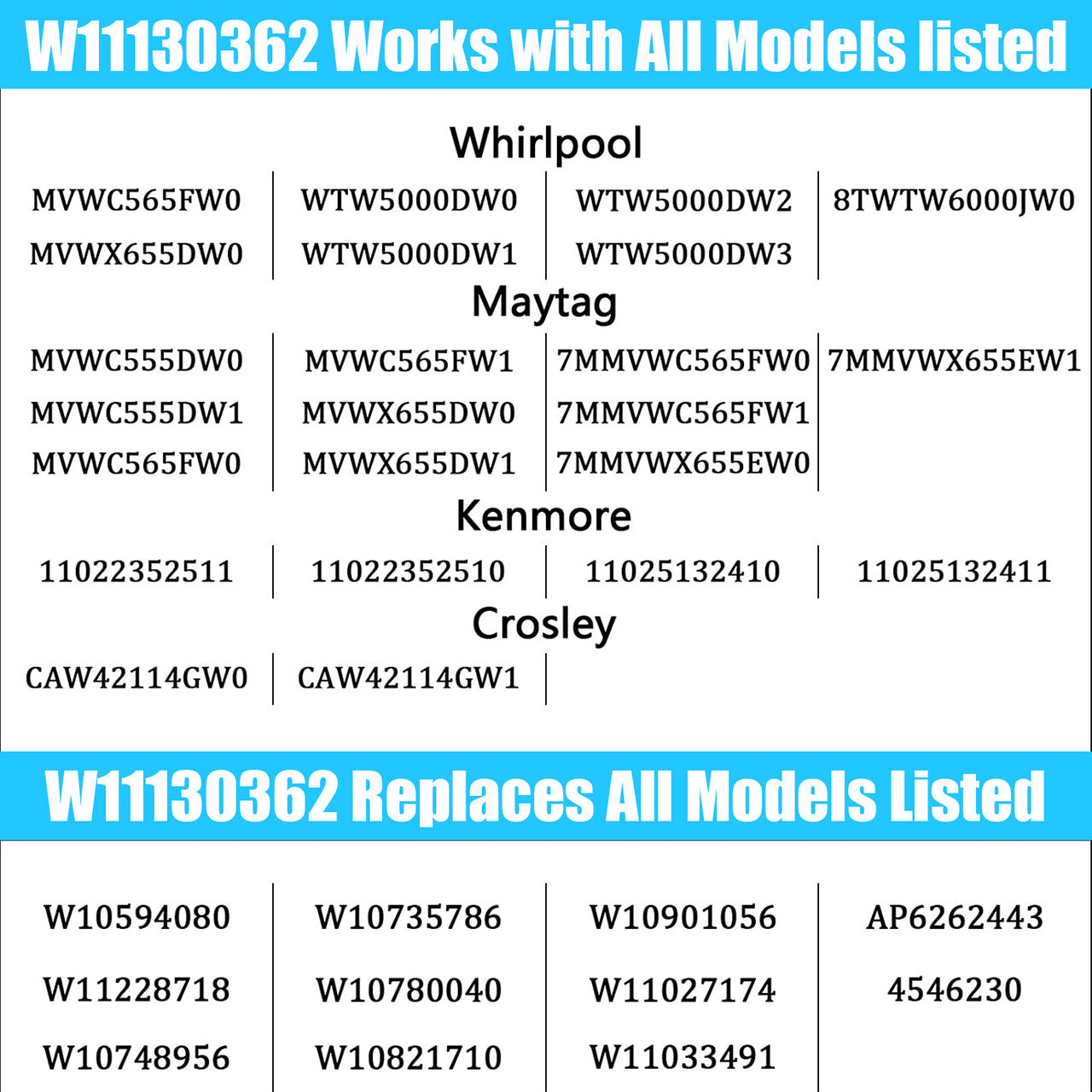 W11130362 Works with All Models listed

Whirlpool

MVWC565FW0
MVWX655DW0

WTW5000DW0
WTW5000DW1

WTW5000DW2
WTW5000DW3

8TWTW6000JW0

Maytag

MVWC555DW0
MVWC555DW1
MVWC565FW0

MVWC565FW1
MVWX655DW0
MVWX655DW1

7MMVWC565FW0
7MMVWC565FW1
7MMVWX655EW0

7MMVWX655EW1

Kenmore

11022352511

11022352510

11025132410

11025132411

Crosley

CAW42114GW0

CAW42114GW1

W11130362 Replaces All Models Listed

W10594080
W11228718
W10748956

W10735786
W10780040
W10821710

W10901056
W11027174
W11033491

AP6262443
4546230